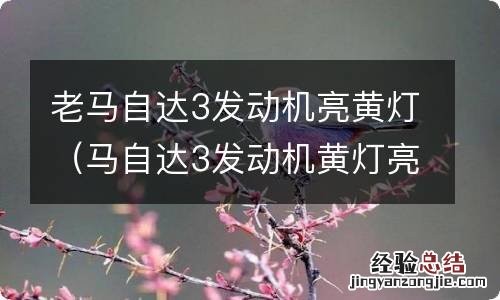 老马自达3发动机亮黄灯（马自达3发动机黄灯亮

经验总结
jingyanzongjie.com